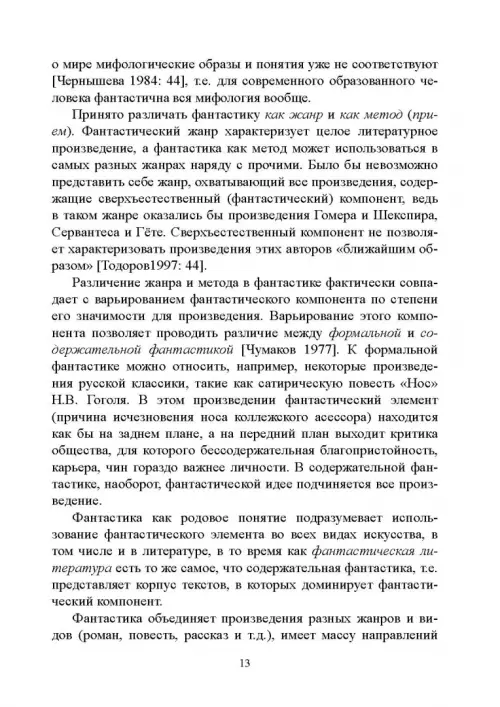 о мире мифологические образы и понятия уже не соответствуют [Чернышева 1984: 44], т.е. для современного образованного человека фантастична вся мифология вообще.

Принято различать фантастику как жанр и как метод (прием). Фантастический жанр характеризует целое литературное произведение, а фантастика как метод может использоваться в самых разных жанрах наряду с прочими. Было бы невозможно представить себе жанр, охватывающий все произведения, содержащие сверхъестественный (фантастический) компонент, ведь в таком жанре оказались бы произведения Гомера и Шекспира, Сервантеса и Гёте. Сверхъестественный компонент не позволяет характеризовать произведения этих авторов «ближайшим образом» [Тодоров1997: 44].

Различение жанра и метода в фантастике фактически совпадает с варьированием фантастического компонента по степени его значимости для произведения. Варьирование этого компонента позволяет проводить различие между формальной и содержательной фантастикой [Чумаков 1977]. К формальной фантастике можно относить, например, некоторые произведения русской классики, такие как сатирическую повесть «Нос» Н.В. Гоголя. В этом произведении фантастический элемент (причина исчезновения носа коллежского асессора) находится как бы на заднем плане, а на передний план выходит критика общества, для которого бессодержательная благопристойность, карьера, чин гораздо важнее личности. В содержательной фантастике, наоборот, фантастической идее подчиняется все произведение.

Фантастика как родовое понятие подразумевает использование фантастического элемента во всех видах искусства, в том числе и в литературе, в то время как фантастическая литература есть то же самое, что содержательная фантастика, т.е. представляет корпус текстов, в которых доминирует фантастический компонент.

Фантастика объединяет произведения разных жанров и видов (роман, повесть, рассказ и т.д.), имеет массу направлений

13